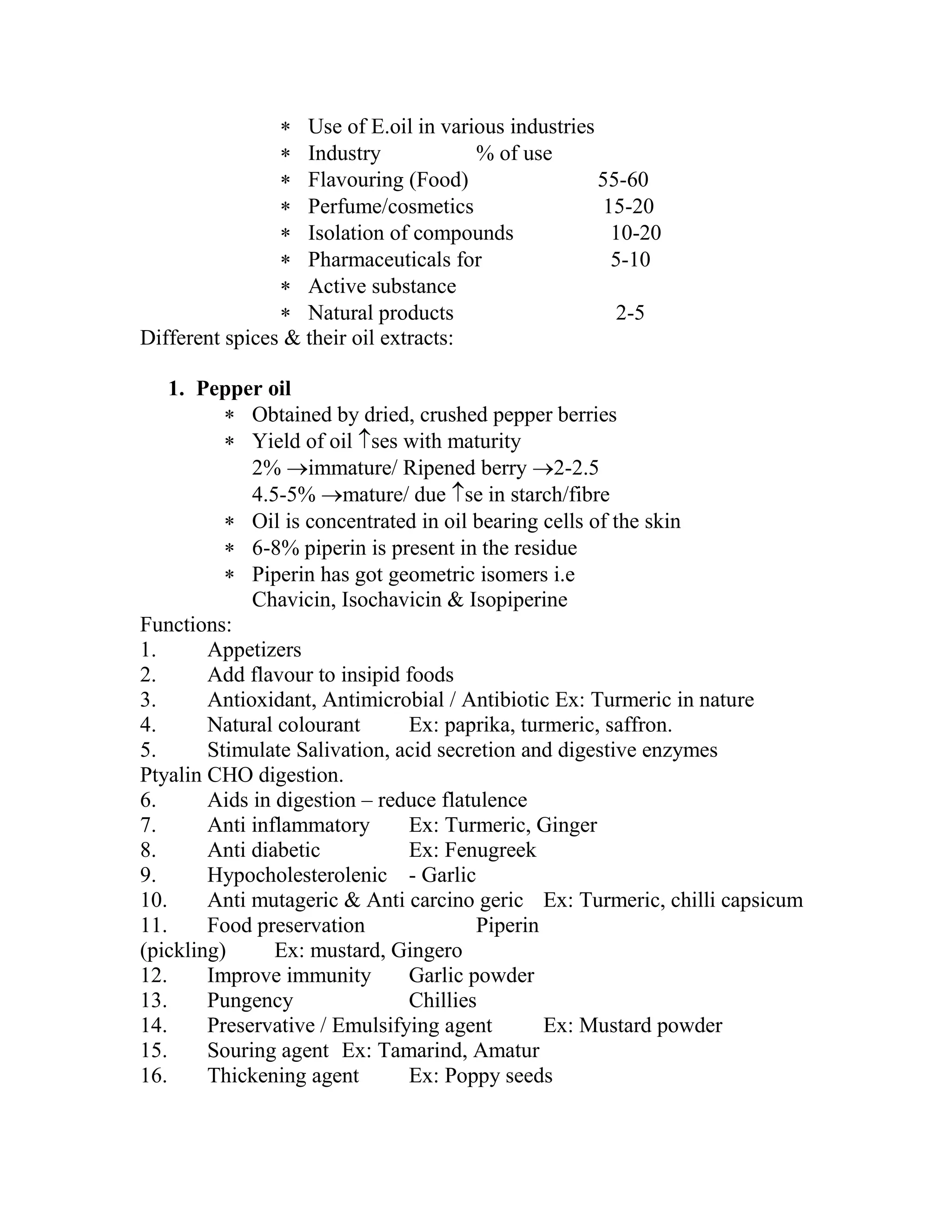 * Use of E.oil in various industries
* Industry % of use
* Flavouring (Food) 55-60
* Perfume/cosmetics 15-20
* Isolation of compounds 10-20
* Pharmaceuticals for 5-10
* Active substance
* Natural products 2-5

Different spices & their oil extracts:

1. **Pepper oil**
* Obtained by dried, crushed pepper berries
* Yield of oil ↑ses with maturity
2% →immature/ Ripened berry →2-2.5
4.5-5% →mature/ due ↑se in starch/fibre
* Oil is concentrated in oil bearing cells of the skin
* 6-8% piperin is present in the residue
* Piperin has got geometric isomers i.e
Chavicin, Isochavicin & Isopiperine

Functions:
1. Appetizers
2. Add flavour to insipid foods
3. Antioxidant, Antimicrobial / Antibiotic Ex: Turmeric in nature
4. Natural colourant Ex: paprika, turmeric, saffron.
5. Stimulate Salivation, acid secretion and digestive enzymes
Ptyalin CHO digestion.
6. Aids in digestion – reduce flatulence
7. Anti inflammatory Ex: Turmeric, Ginger
8. Anti diabetic Ex: Fenugreek
9. Hypocholesterolenic - Garlic
10. Anti mutageric & Anti carcino geric Ex: Turmeric, chilli capsicum
11. Food preservation Piperin
(pickling) Ex: mustard, Gingero
12. Improve immunity Garlic powder
13. Pungency Chillies
14. Preservative / Emulsifying agent Ex: Mustard powder
15. Souring agent Ex: Tamarind, Amatur
16. Thickening agent Ex: Poppy seeds